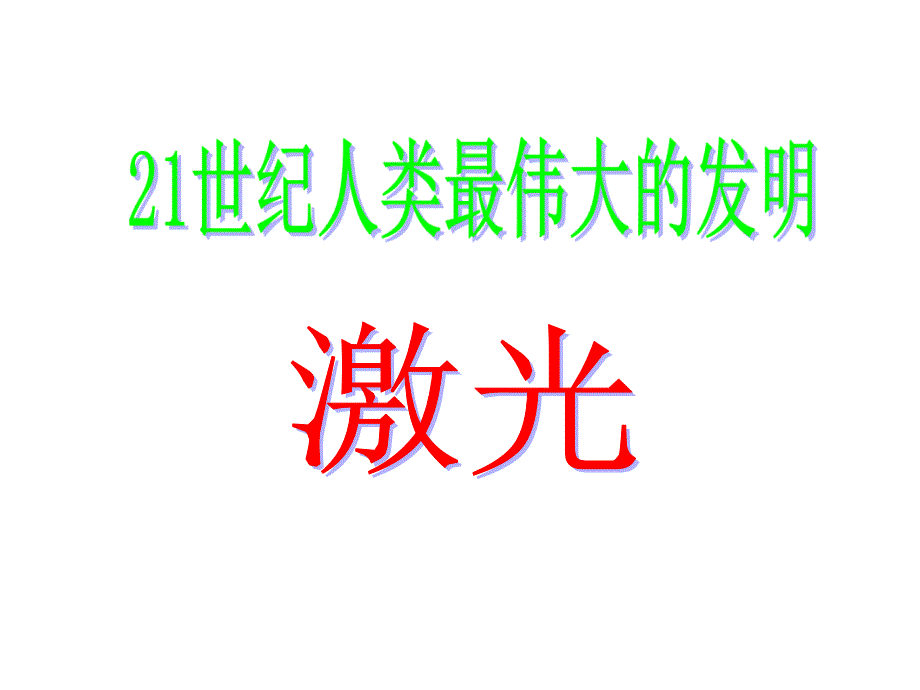 21世纪人类最伟大的发明

激光